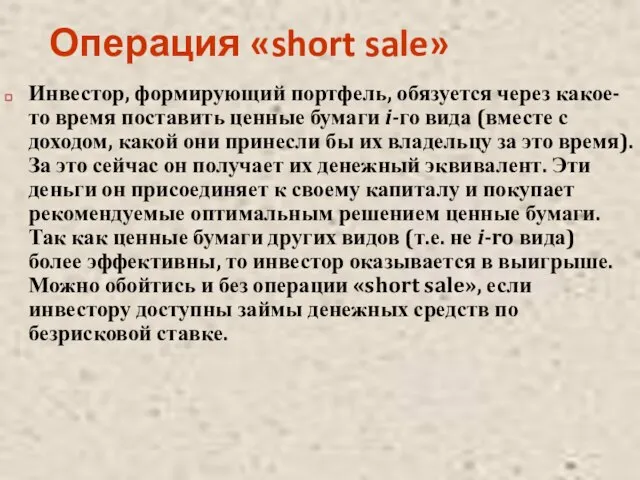 Операция «short sale»

Инвестор, формирующий портфель, обязуется через какое-то время поставить ценные бумаги $i$-го вида (вместе с доходом, какой они принесли бы их владельцу за это время). За это сейчас он получает их денежный эквивалент. Эти деньги он присоединяет к своему капиталу и покупает рекомендуемые оптимальным решением ценные бумаги. Так как ценные бумаги других видов (т.е. не $i$-го вида) более эффективны, то инвестор оказывается в выигрыше. Можно обойтись и без операции «short sale», если инвестору доступны займы денежных средств по безрисковой ставке.